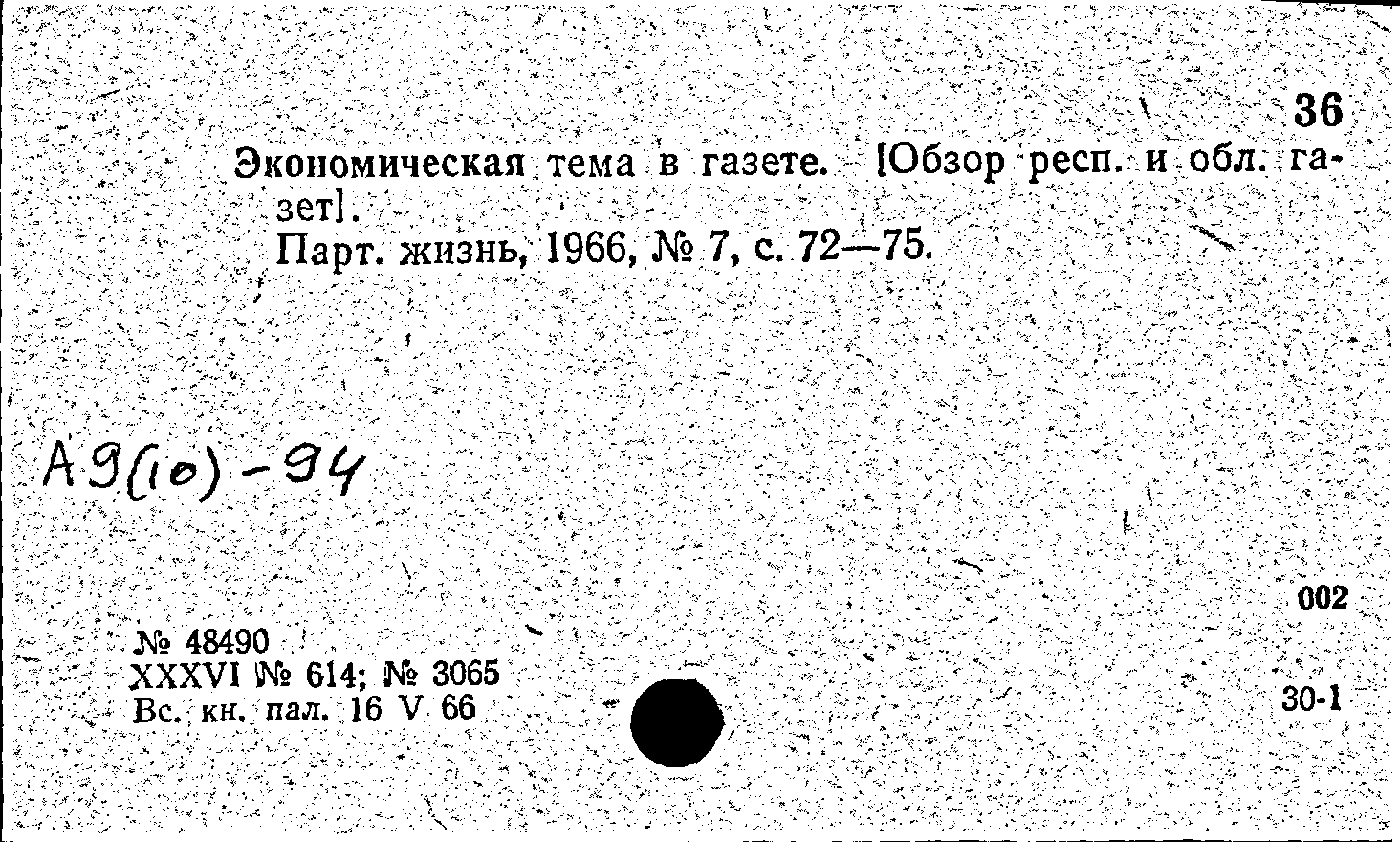 36

Экономическая тема в газете. [Обзор респ. и обл. газет].

Парт. жизнь, 1966, № 7, с. 72—75.

А9(10)-94

002

№ 48490
XXXVI № 614; № 3065
Вс. кн. пал. 16 V 66

30-1